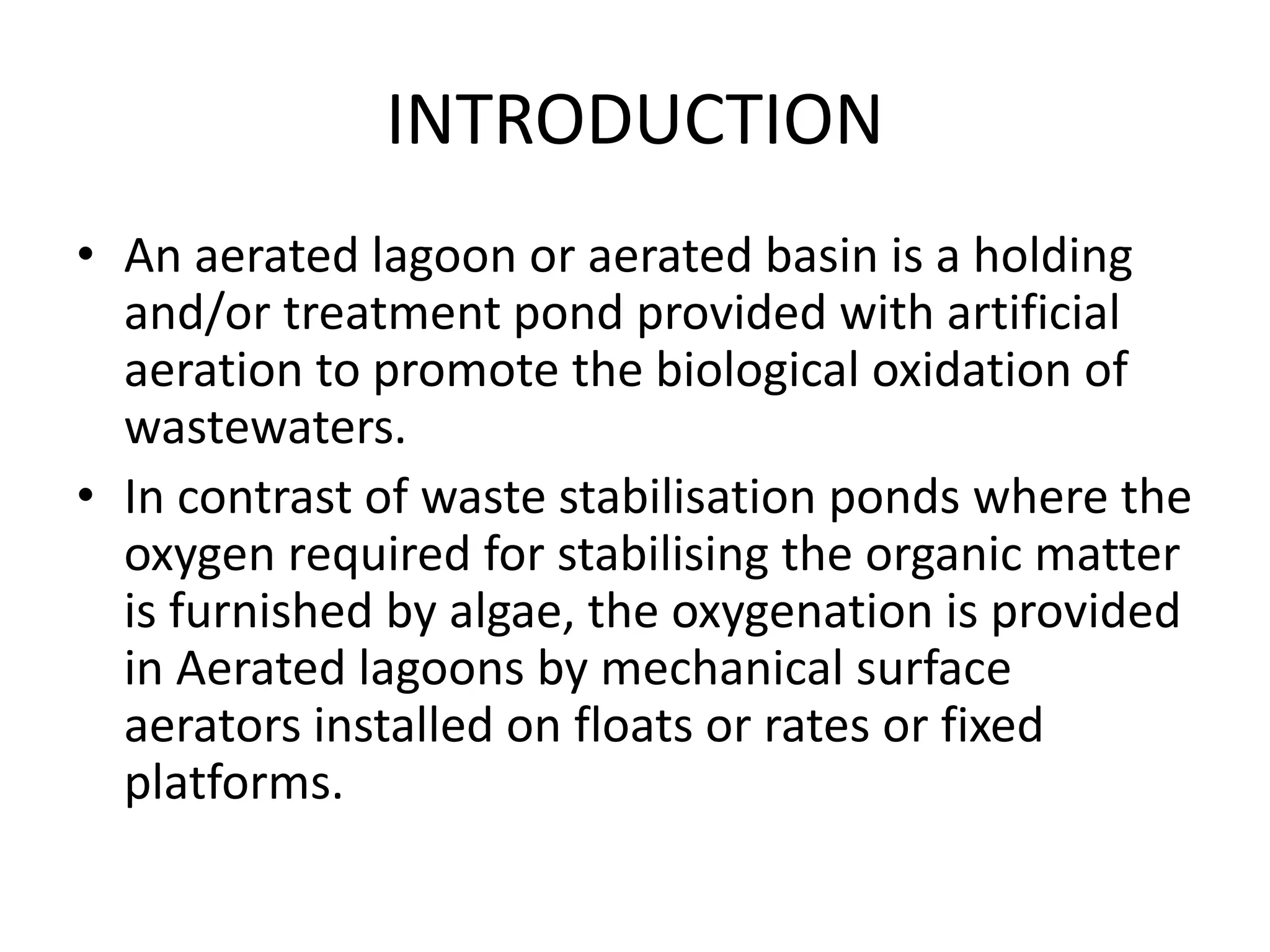 INTRODUCTION

• An aerated lagoon or aerated basin is a holding and/or treatment pond provided with artificial aeration to promote the biological oxidation of wastewaters.
• In contrast of waste stabilisation ponds where the oxygen required for stabilising the organic matter is furnished by algae, the oxygenation is provided in Aerated lagoons by mechanical surface aerators installed on floats or rates or fixed platforms.